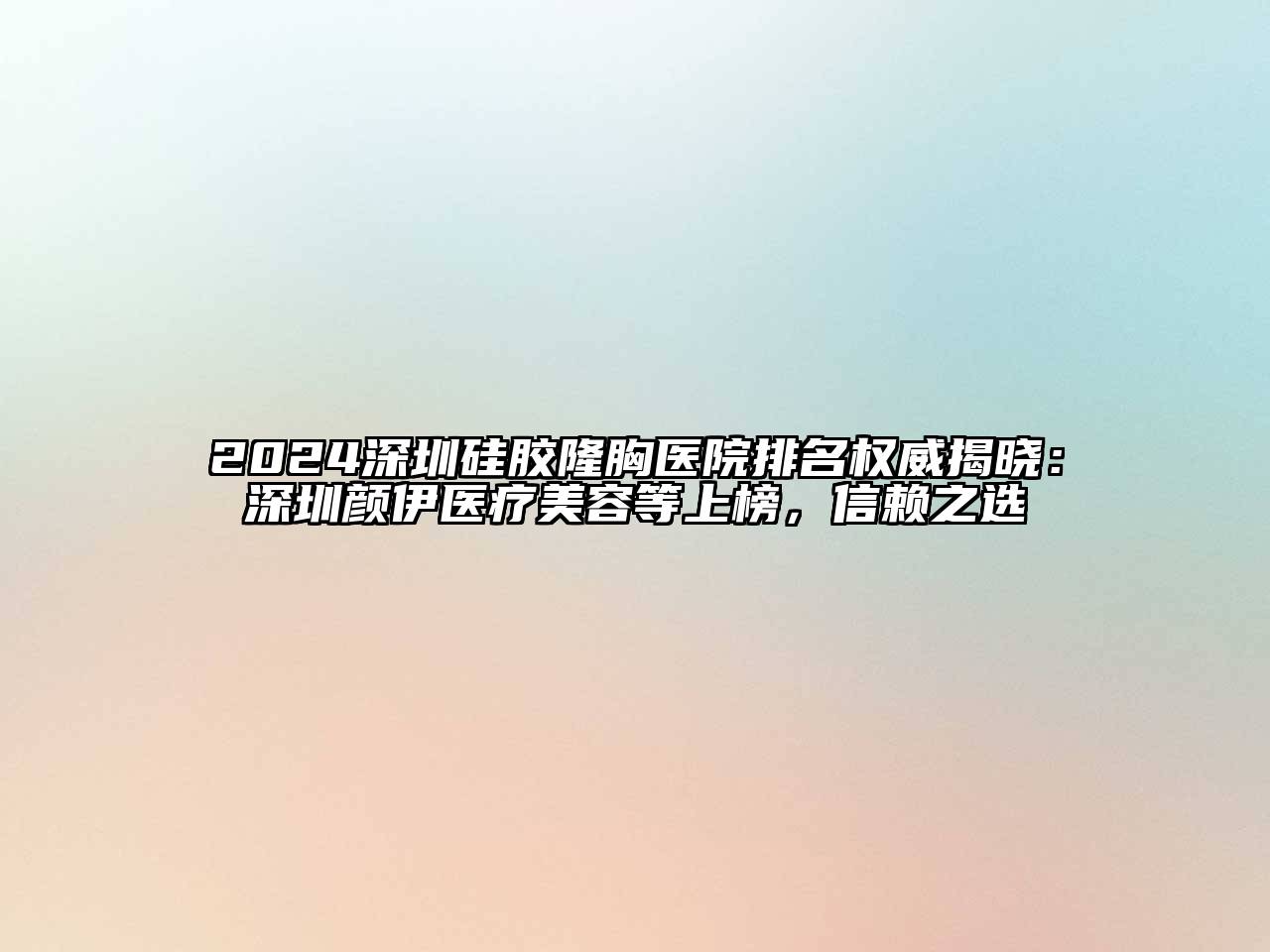 2024深圳硅胶隆胸医院排名权威揭晓：深圳颜伊医疗美容等上榜，信赖之选